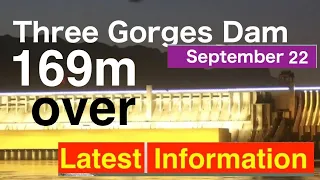 Three Gorges Dam
September 22
169m
over
Latest Information